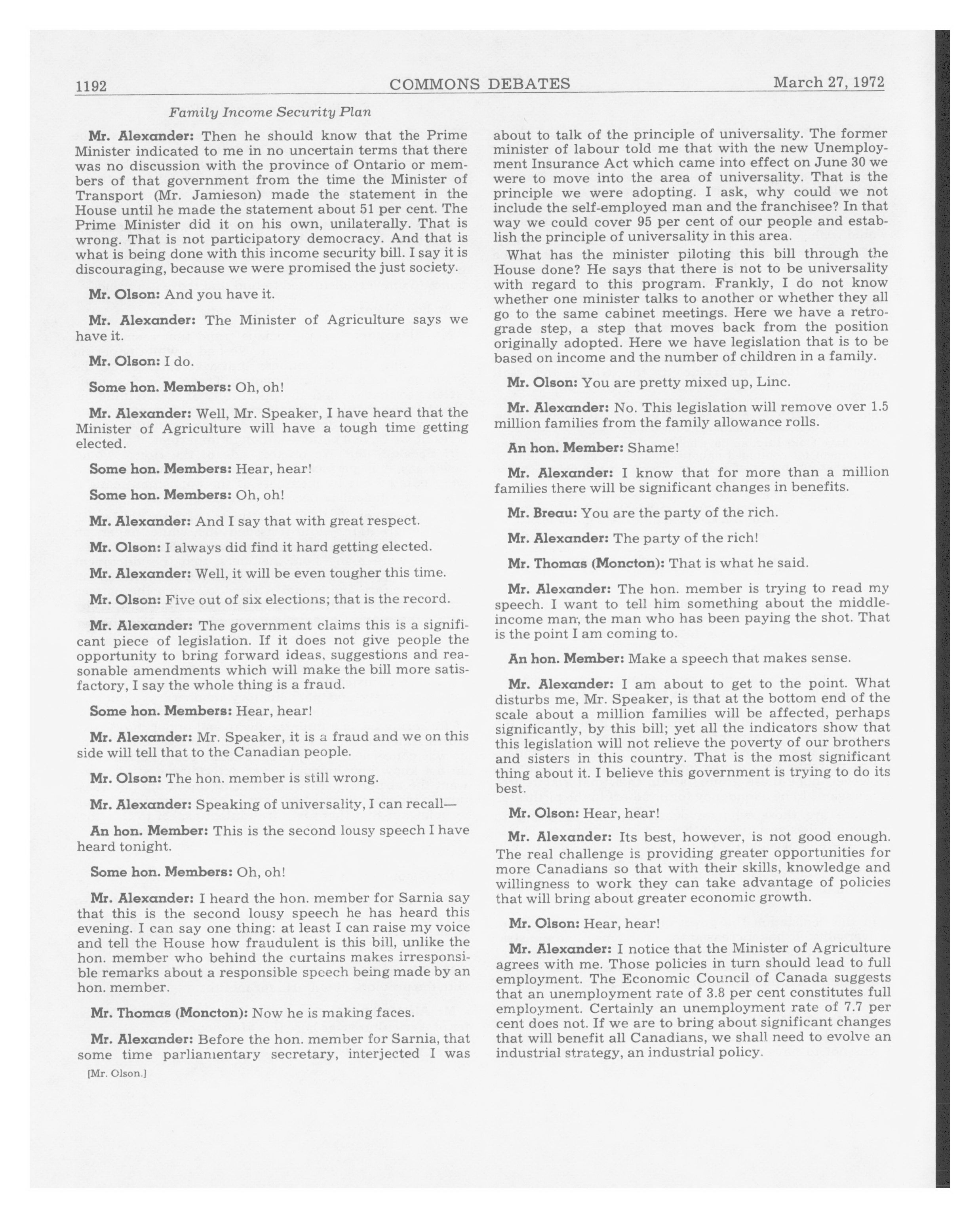 1192 COMMONS DEBATES March 27, 1972

Family Income Security Plan

Mr. Alexander: Then he should know that the Prime Minister indicated to me in no uncertain terms that there was no discussion with the province of Ontario or members of that government from the time the Minister of Transport (Mr. Jamieson) made the statement in the House until he made the statement about 51 per cent. The Prime Minister did it on his own, unilaterally. That is wrong. That is not participatory democracy. And that is what is being done with this income security bill. I say it is discouraging, because we were promised the just society.

Mr. Olson: And you have it.

Mr. Alexander: The Minister of Agriculture says we have it.

Mr. Olson: I do.

Some hon. Members: Oh, oh!

Mr. Alexander: Well, Mr. Speaker, I have heard that the Minister of Agriculture will have a tough time getting elected.

Some hon. Members: Hear, hear!

Some hon. Members: Oh, oh!

Mr. Alexander: And I say that with great respect.

Mr. Olson: I always did find it hard getting elected.

Mr. Alexander: Well, it will be even tougher this time.

Mr. Olson: Five out of six elections; that is the record.

Mr. Alexander: The government claims this is a significant piece of legislation. If it does not give people the opportunity to bring forward ideas, suggestions and reasonable amendments which will make the bill more satisfactory, I say the whole thing is a fraud.

Some hon. Members: Hear, hear!

Mr. Alexander: Mr. Speaker, it is a fraud and we on this side will tell that to the Canadian people.

Mr. Olson: The hon. member is still wrong.

Mr. Alexander: Speaking of universality, I can recall—

An hon. Member: This is the second lousy speech I have heard tonight.

Some hon. Members: Oh, oh!

Mr. Alexander: I heard the hon. member for Sarnia say that this is the second lousy speech he has heard this evening. I can say one thing: at least I can raise my voice and tell the House how fraudulent is this bill, unlike the hon. member who behind the curtains makes irresponsible remarks about a responsible speech being made by an hon. member.

Mr. Thomas (Moncton): Now he is making faces.

Mr. Alexander: Before the hon. member for Sarnia, that some time parliamentary secretary, interjected I was

[Mr. Olson.]

about to talk of the principle of universality. The former minister of labour told me that with the new Unemployment Insurance Act which came into effect on June 30 we were to move into the area of universality. That is the principle we were adopting. I ask, why could we not include the self-employed man and the franchisee? In that way we could cover 95 per cent of our people and establish the principle of universality in this area.

What has the minister piloting this bill through the House done? He says that there is not to be universality with regard to this program. Frankly, I do not know whether one minister talks to another or whether they all go to the same cabinet meetings. Here we have a retrograde step, a step that moves back from the position originally adopted. Here we have legislation that is to be based on income and the number of children in a family.

Mr. Olson: You are pretty mixed up, Linc.

Mr. Alexander: No. This legislation will remove over 1.5 million families from the family allowance rolls.

An hon. Member: Shame!

Mr. Alexander: I know that for more than a million families there will be significant changes in benefits.

Mr. Breau: You are the party of the rich.

Mr. Alexander: The party of the rich!

Mr. Thomas (Moncton): That is what he said.

Mr. Alexander: The hon. member is trying to read my speech. I want to tell him something about the middle-income man, the man who has been paying the shot. That is the point I am coming to.

An hon. Member: Make a speech that makes sense.

Mr. Alexander: I am about to get to the point. What disturbs me, Mr. Speaker, is that at the bottom end of the scale about a million families will be affected, perhaps significantly, by this bill; yet all the indicators show that this legislation will not relieve the poverty of our brothers and sisters in this country. That is the most significant thing about it. I believe this government is trying to do its best.

Mr. Olson: Hear, hear!

Mr. Alexander: Its best, however, is not good enough. The real challenge is providing greater opportunities for more Canadians so that with their skills, knowledge and willingness to work they can take advantage of policies that will bring about greater economic growth.

Mr. Olson: Hear, hear!

Mr. Alexander: I notice that the Minister of Agriculture agrees with me. Those policies in turn should lead to full employment. The Economic Council of Canada suggests that an unemployment rate of 3.8 per cent constitutes full employment. Certainly an unemployment rate of 7.7 per cent does not. If we are to bring about significant changes that will benefit all Canadians, we shall need to evolve an industrial strategy, an industrial policy.